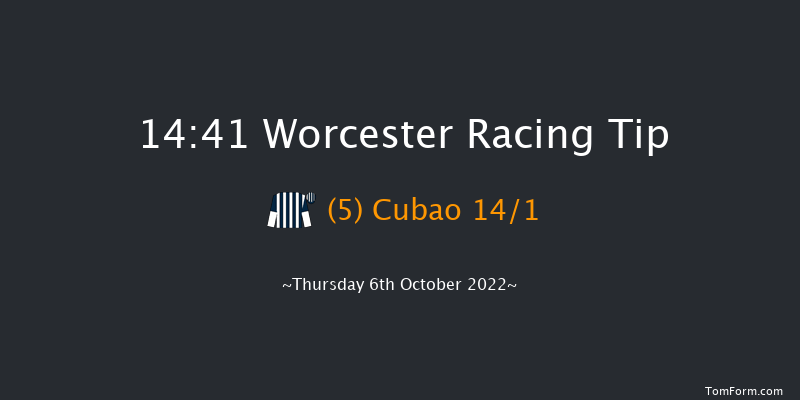 14:41 Worcester Racing Tip

(5) Cubao 14/1

~Thursday 6th October 2022~

TomForm.com